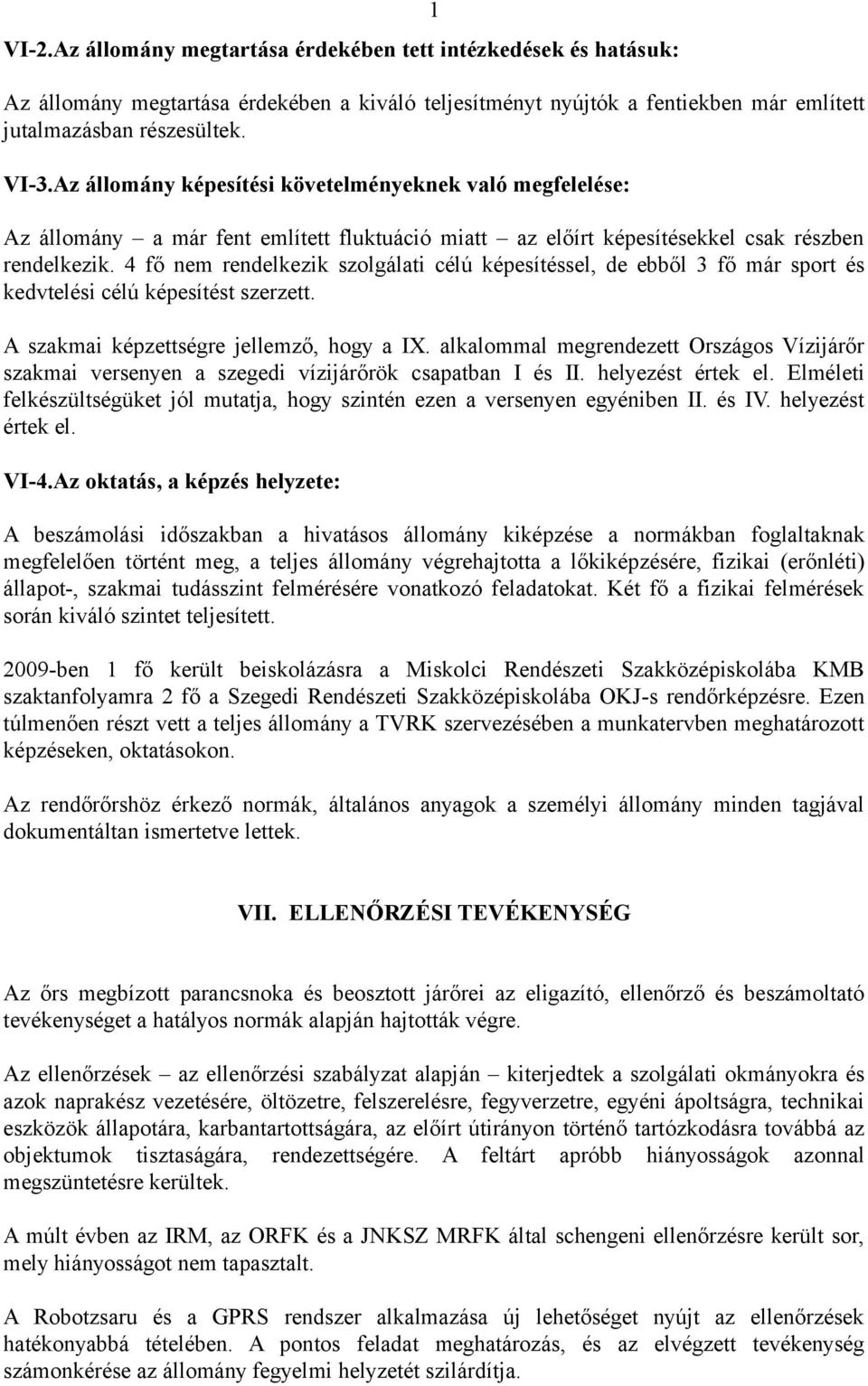 1

VI-2.Az állomány megtartása érdekében tett intézkedések és hatásuk:

Az állomány megtartása érdekében a kiváló teljesítményt nyújtók a fentiekben már említett jutalmazásban részesültek.

VI-3.Az állomány képesítési követelményeknek való megfelelése:

Az állomány – a már fent említett fluktuáció miatt – az előírt képesítésekkel csak részben rendelkezik. 4 fő nem rendelkezik szolgálati célú képesítéssel, de ebből 3 fő már sport és kedvtelési célú képesítést szerzett.

A szakmai képzettségre jellemző, hogy a IX. alkalommal megrendezett Országos Vízijárőr szakmai versenyen a szegedi vízijárőrök csapatban I és II. helyezést értek el. Elméleti felkészültségüket jól mutatja, hogy szintén ezen a versenyen egyéniben II. és IV. helyezést értek el.

VI-4.Az oktatás, a képzés helyzete:

A beszámolási időszakban a hivatásos állomány kiképzése a normákban foglaltaknak megfelelően történt meg, a teljes állomány végrehajtotta a lőkiképzésére, fizikai (erőnléti) állapot-, szakmai tudásszint felmérésére vonatkozó feladatokat. Két fő a fizikai felmérések során kiváló szintet teljesített.

2009-ben 1 fő került beiskolázásra a Miskolci Rendészeti Szakközépiskolába KMB szaktanfolyamra 2 fő a Szegedi Rendészeti Szakközépiskolába OKJ-s rendőrképzésre. Ezen túlmenően részt vett a teljes állomány a TVRK szervezésében a munkatervben meghatározott képzéseken, oktatásokon.

Az rendőrőrshöz érkező normák, általános anyagok a személyi állomány minden tagjával dokumentáltan ismertetve lettek.

VII. ELLENŐRZÉSI TEVÉKENYSÉG

Az őrs megbízott parancsnoka és beosztott járőrei az eligazító, ellenőrző és beszámoltató tevékenységet a hatályos normák alapján hajtották végre.

Az ellenőrzések – az ellenőrzési szabályzat alapján – kiterjedtek a szolgálati okmányokra és azok naprakész vezetésére, öltözetre, felszerelésre, fegyverzetre, egyéni ápoltságra, technikai eszközök állapotára, karbantartottságára, az előírt útirányon történő tartózkodásra továbbá az objektumok tisztaságára, rendezettségére. A feltárt apróbb hiányosságok azonnal megszüntetésre kerültek.

A múlt évben az IRM, az ORFK és a JNKSZ MRFK által schengeni ellenőrzésre került sor, mely hiányosságot nem tapasztalt.

A Robotzsaru és a GPRS rendszer alkalmazása új lehetőséget nyújt az ellenőrzések hatékonyabbá tételében. A pontos feladat meghatározás, és az elvégzett tevékenység számonkérése az állomány fegyelmi helyzetét szilárdítja.